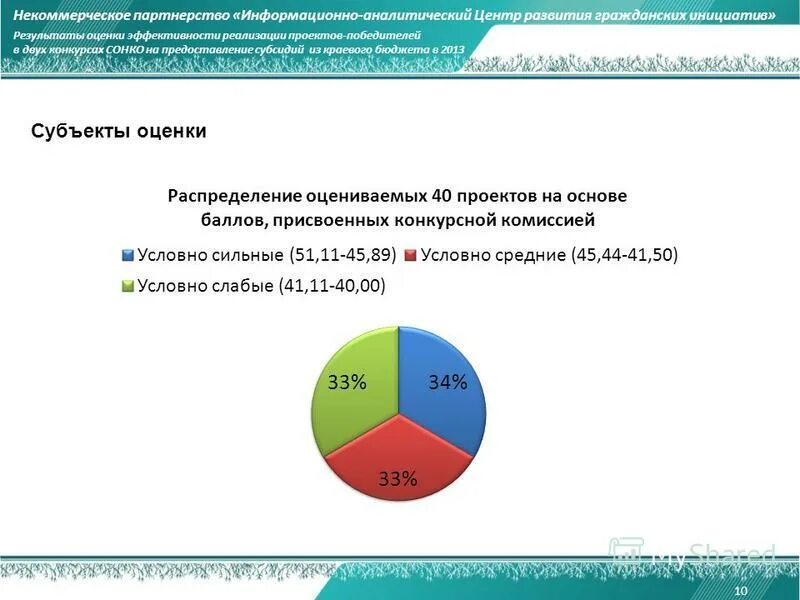 Некоммерческое партнерство «Информационно-аналитический Центр развития гражданских инициатив»

Результаты оценки эффективности реализации проектов-победителей в двух конкурсах СОНКО на предоставление субсидий из краевого бюджета в 2013

Субъекты оценки

Распределение оцениваемых 40 проектов на основе баллов, присвоенных конкурсной комиссией

Условно сильные (51,11-45,89)
Условно средние (45,44-41,50)
Условно слабые (41,11-40,00)

34%
33%
33%

MyShared

10